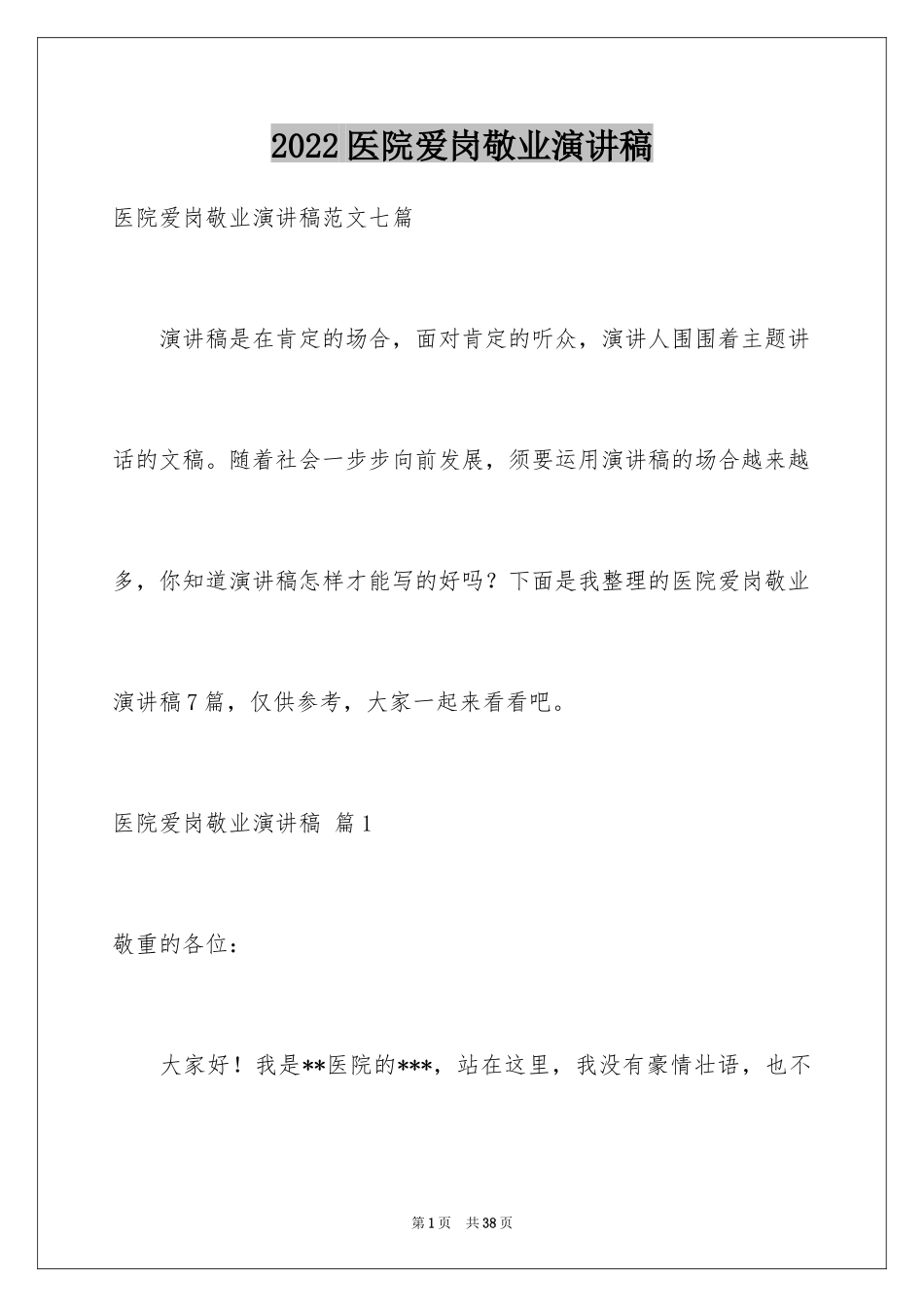 2022医院爱岗敬业演讲稿

医院爱岗敬业演讲稿范文七篇

演讲稿是在肯定的场合，面对肯定的听众，演讲人围围着主题讲话的文稿。随着社会一步步向前发展，须要运用演讲稿的场合越来越多，你知道演讲稿怎样才能写的好吗？下面是我整理的医院爱岗敬业演讲稿7篇，仅供参考，大家一起来看看吧。

医院爱岗敬业演讲稿 篇1

敬重的各位：

大家好！我是**医院的***，站在这里，我没有豪情壮语，也不

第1页 共38页